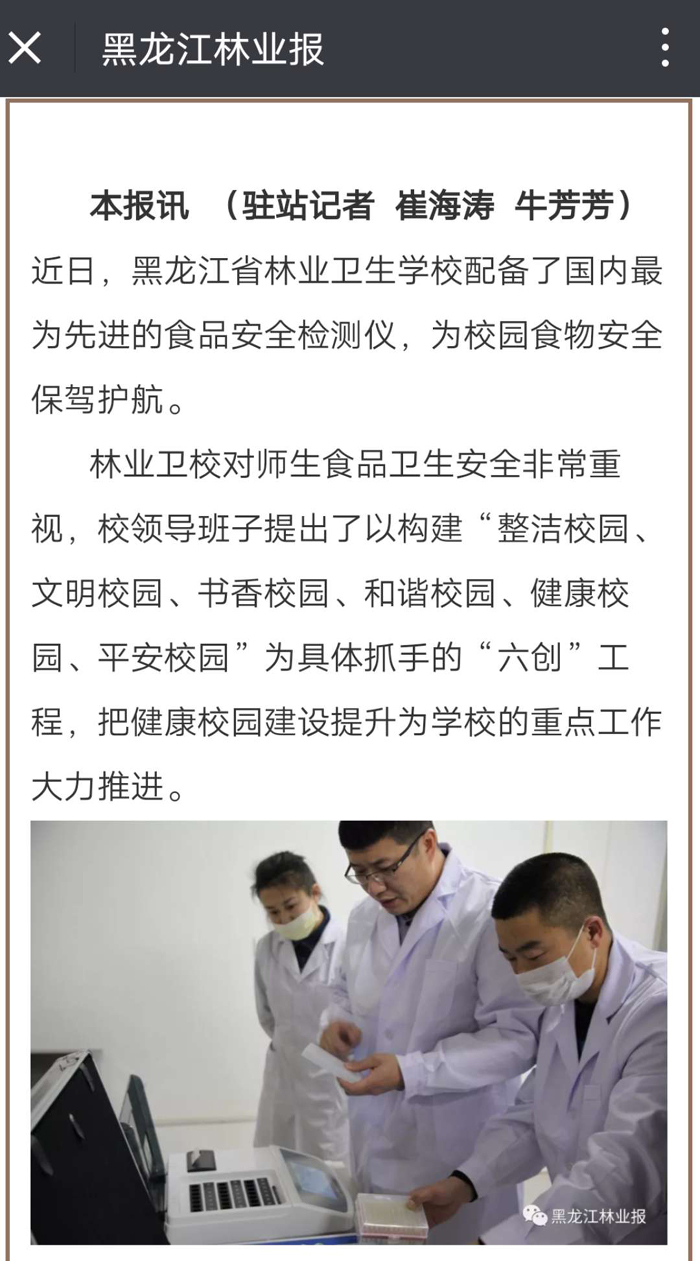 黑龙江林业报

本报讯 （驻站记者 崔海涛 牛芳芳）近日，黑龙江省林业卫生学校配备了国内最为先进的食品安全检测仪，为校园食物安全保驾护航。

林业卫校对师生食品卫生安全非常重视，校领导班子提出了以构建“整洁校园、文明校园、书香校园、和谐校园、健康校园、平安校园”为具体抓手的“六创”工程，把健康校园建设提升为学校的重点工作大力推进。

黑龙江林业报